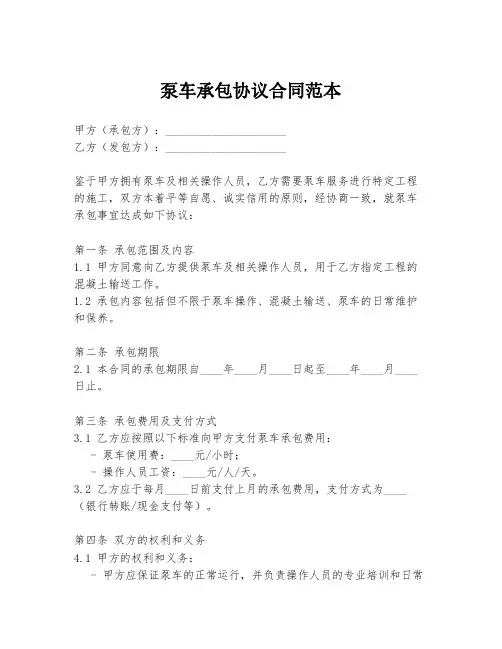 泵车承包协议合同范本

甲方（承包方）：____________________
乙方（发包方）：____________________

鉴于甲方拥有泵车及相关操作人员，乙方需要泵车服务进行特定工程的施工，双方本着平等自愿、诚实信用的原则，经协商一致，就泵车承包事宜达成如下协议：

第一条 承包范围及内容
1.1 甲方同意向乙方提供泵车及相关操作人员，用于乙方指定工程的混凝土输送工作。
1.2 承包内容包括但不限于泵车操作、混凝土输送、泵车的日常维护和保养。

第二条 承包期限
2.1 本合同的承包期限自____年____月____日起至____年____月____日止。

第三条 承包费用及支付方式
3.1 乙方应按照以下标准向甲方支付泵车承包费用：
- 泵车使用费：____元/小时；
- 操作人员工资：____元/人/天。
3.2 乙方应于每月____日前支付上月的承包费用，支付方式为____（银行转账/现金支付等）。

第四条 双方的权利和义务
4.1 甲方的权利和义务：
- 甲方应保证泵车的正常运行，并负责操作人员的专业培训和日常